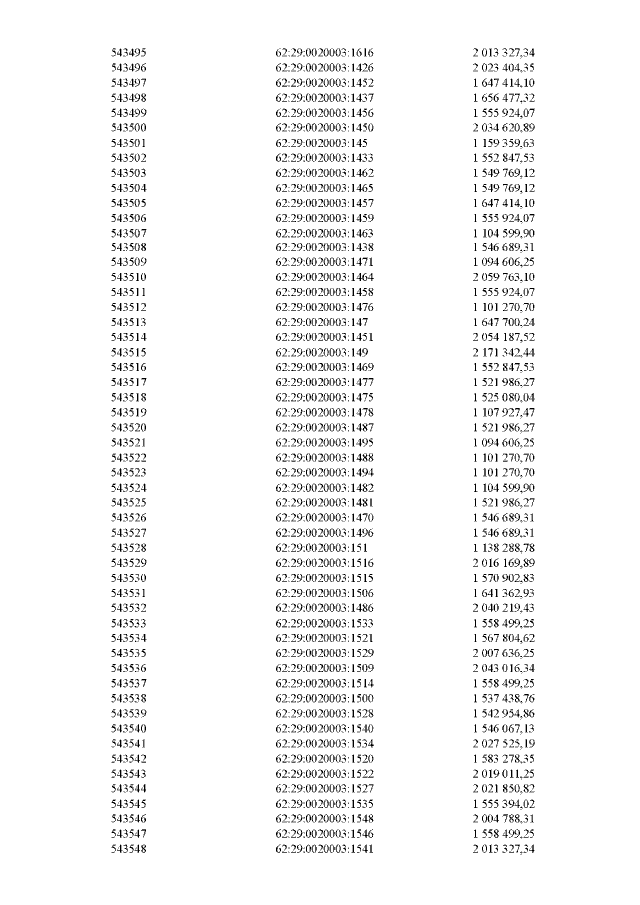 | | | |
|---|---|---|
| 543495 | 62:29:0020003:1616 | 2 013 327,34 |
| 543496 | 62:29:0020003:1426 | 2 023 404,35 |
| 543497 | 62:29:0020003:1452 | 1 647 414,10 |
| 543498 | 62:29:0020003:1437 | 1 656 477,32 |
| 543499 | 62:29:0020003:1456 | 1 555 924,07 |
| 543500 | 62:29:0020003:1450 | 2 034 620,89 |
| 543501 | 62:29:0020003:145 | 1 159 359,63 |
| 543502 | 62:29:0020003:1433 | 1 552 847,53 |
| 543503 | 62:29:0020003:1462 | 1 549 769,12 |
| 543504 | 62:29:0020003:1465 | 1 549 769,12 |
| 543505 | 62:29:0020003:1457 | 1 647 414,10 |
| 543506 | 62:29:0020003:1459 | 1 555 924,07 |
| 543507 | 62:29:0020003:1463 | 1 104 599,90 |
| 543508 | 62:29:0020003:1438 | 1 546 689,31 |
| 543509 | 62:29:0020003:1471 | 1 094 606,25 |
| 543510 | 62:29:0020003:1464 | 2 059 763,10 |
| 543511 | 62:29:0020003:1458 | 1 555 924,07 |
| 543512 | 62:29:0020003:1476 | 1 101 270,70 |
| 543513 | 62:29:0020003:147 | 1 647 700,24 |
| 543514 | 62:29:0020003:1451 | 2 054 187,52 |
| 543515 | 62:29:0020003:149 | 2 171 342,44 |
| 543516 | 62:29:0020003:1469 | 1 552 847,53 |
| 543517 | 62:29:0020003:1477 | 1 521 986,27 |
| 543518 | 62:29:0020003:1475 | 1 525 080,04 |
| 543519 | 62:29:0020003:1478 | 1 107 927,47 |
| 543520 | 62:29:0020003:1487 | 1 521 986,27 |
| 543521 | 62:29:0020003:1495 | 1 094 606,25 |
| 543522 | 62:29:0020003:1488 | 1 101 270,70 |
| 543523 | 62:29:0020003:1494 | 1 101 270,70 |
| 543524 | 62:29:0020003:1482 | 1 104 599,90 |
| 543525 | 62:29:0020003:1481 | 1 521 986,27 |
| 543526 | 62:29:0020003:1470 | 1 546 689,31 |
| 543527 | 62:29:0020003:1496 | 1 546 689,31 |
| 543528 | 62:29:0020003:151 | 1 138 288,78 |
| 543529 | 62:29:0020003:1516 | 2 016 169,89 |
| 543530 | 62:29:0020003:1515 | 1 570 902,83 |
| 543531 | 62:29:0020003:1506 | 1 641 362,93 |
| 543532 | 62:29:0020003:1486 | 2 040 219,43 |
| 543533 | 62:29:0020003:1533 | 1 558 499,25 |
| 543534 | 62:29:0020003:1521 | 1 567 804,62 |
| 543535 | 62:29:0020003:1529 | 2 007 636,25 |
| 543536 | 62:29:0020003:1509 | 2 043 016,34 |
| 543537 | 62:29:0020003:1514 | 1 558 499,25 |
| 543538 | 62:29:0020003:1500 | 1 537 438,76 |
| 543539 | 62:29:0020003:1528 | 1 542 954,86 |
| 543540 | 62:29:0020003:1540 | 1 546 067,13 |
| 543541 | 62:29:0020003:1534 | 2 027 525,19 |
| 543542 | 62:29:0020003:1520 | 1 583 278,35 |
| 543543 | 62:29:0020003:1522 | 2 019 011,25 |
| 543544 | 62:29:0020003:1527 | 2 021 850,82 |
| 543545 | 62:29:0020003:1535 | 1 555 394,02 |
| 543546 | 62:29:0020003:1548 | 2 004 788,31 |
| 543547 | 62:29:0020003:1546 | 1 558 499,25 |
| 543548 | 62:29:0020003:1541 | 2 013 327,34 |